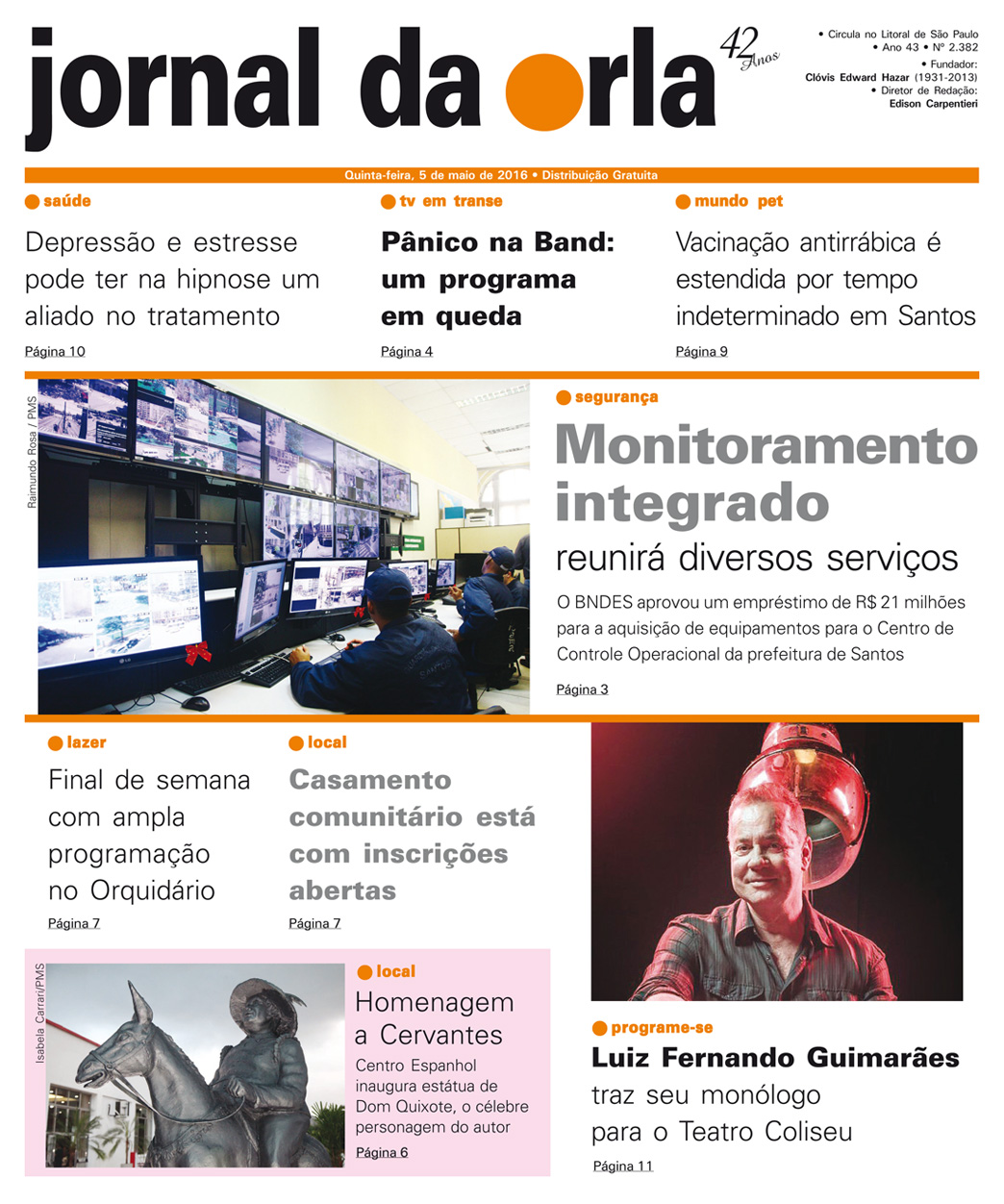 jornal da orla

42 Anos

• Circula no Litoral de São Paulo
• Ano 43 • Nº 2.382
• Fundador:
Clóvis Edward Hazar (1931-2013)
• Diretor de Redação:
Edison Carpentieri

Quinta-feira, 5 de maio de 2016 • Distribuição Gratuita

saúde

Depressão e estresse pode ter na hipnose um aliado no tratamento

Página 10

tv em transe

Pânico na Band: um programa em queda

Página 4

mundo pet

Vacinação antirrábica é estendida por tempo indeterminado em Santos

Página 9

Raimundo Rosa / PMS

segurança

Monitoramento integrado

reunirá diversos serviços

O BNDES aprovou um empréstimo de R$ 21 milhões para a aquisição de equipamentos para o Centro de Controle Operacional da prefeitura de Santos

Página 3

lazer

Final de semana com ampla programação no Orquidário

Página 7

local

Casamento comunitário está com inscrições abertas

Página 7

Isabela Carrari/PMS

local

Homenagem a Cervantes

Centro Espanhol inaugura estátua de Dom Quixote, o célebre personagem do autor

Página 6

programe-se

Luiz Fernando Guimarães

traz seu monólogo para o Teatro Coliseu

Página 11